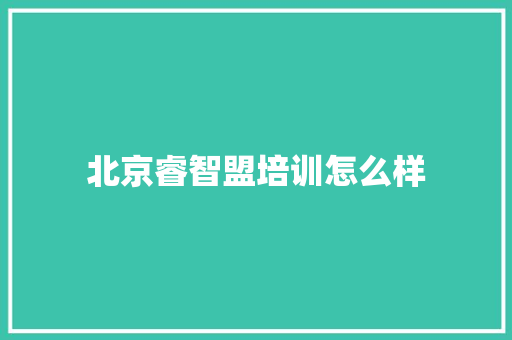 北京睿智盟培训怎么样